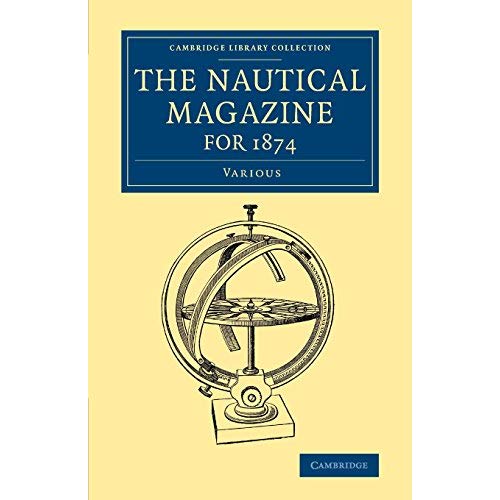 CAMBRIDGE LIBRARY COLLECTION

THE NAUTICAL MAGAZINE FOR 1874

VARIOUS

CAMBRIDGE